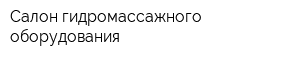 Салон гидромассажного оборудования